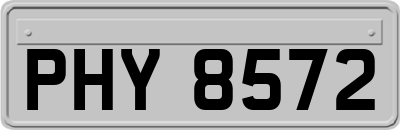 PHY 8572